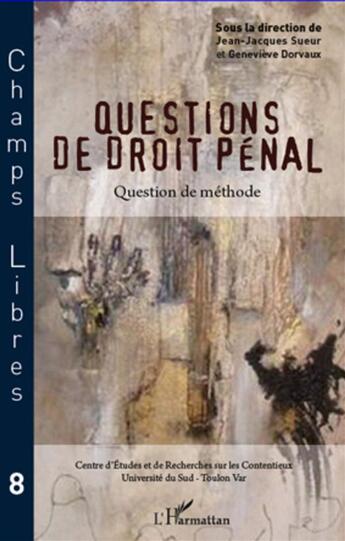 Champs Libres

8

Sous la direction de
Jean-Jacques Sueur
et Geneviève Dorvaux

QUESTIONS DE DROIT PÉNAL

Question de méthode

Centre d'Études et de Recherches sur les Contentieux
Université du Sud - Toulon Var

L'Harmattan